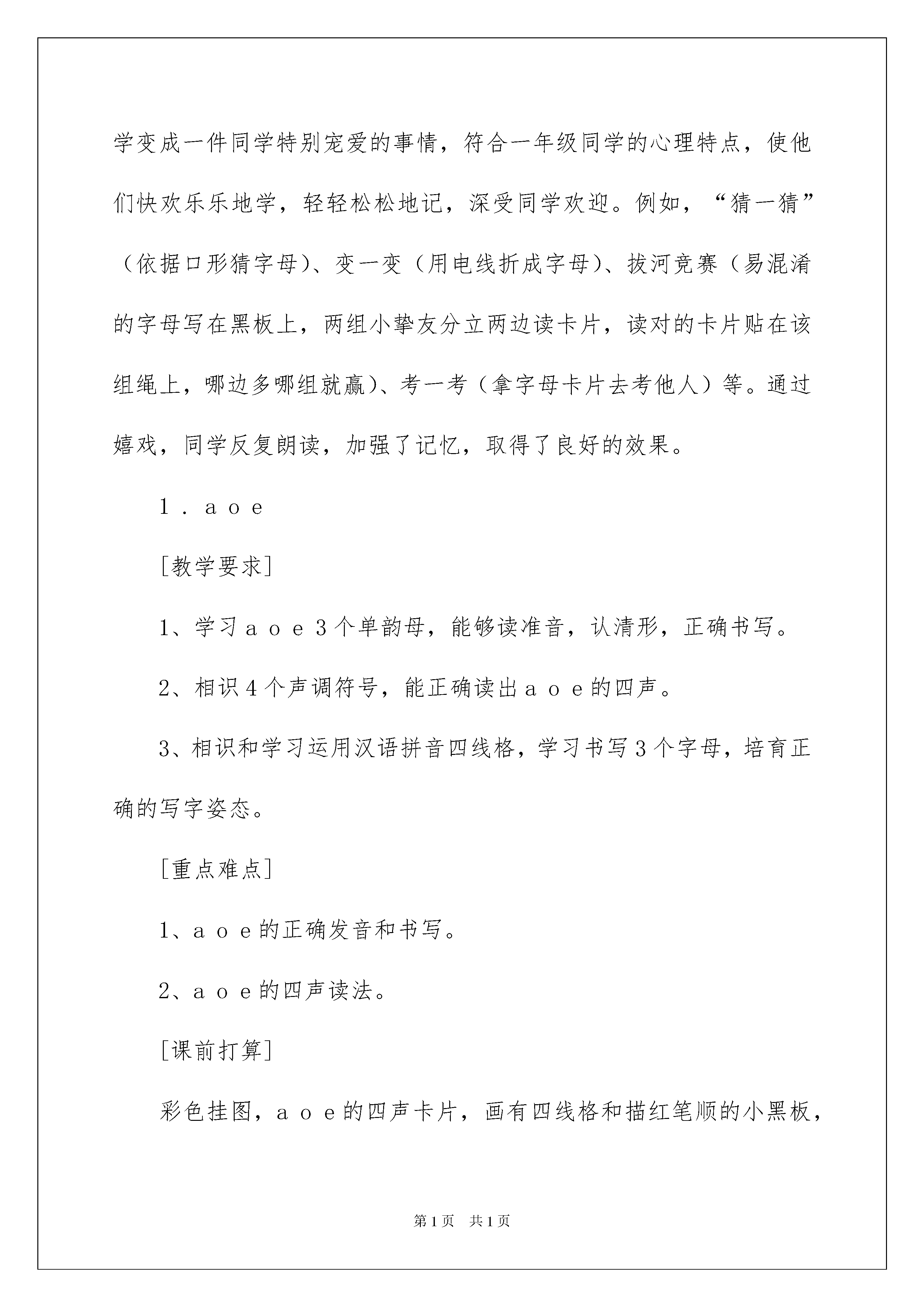 学变成一件同学特别宠爱的事情，符合一年级同学的心理特点，使他们快欢乐乐地学，轻轻松松地记，深受同学欢迎。例如，“猜一猜”（依据口形猜字母）、变一变（用电线折成字母）、拔河竞赛（易混淆的字母写在黑板上，两组小挚友分立两边读卡片，读对的卡片贴在该组绳上，哪边多哪组就赢）、考一考（拿字母卡片去考他人）等。通过嬉戏，同学反复朗读，加强了记忆，取得了良好的效果。

1．a o e

[教学要求]

1、学习a o e 3个单韵母，能够读准音，认清形，正确书写。

2、相识4个声调符号，能正确读出a o e的四声。

3、相识和学习运用汉语拼音四线格，学习书写3个字母，培育正确的写字姿态。

[重点难点]

1、a o e的正确发音和书写。

2、a o e的四声读法。

[课前打算]

彩色挂图，a o e的四声卡片，画有四线格和描红笔顺的小黑板，

第1页　共1页